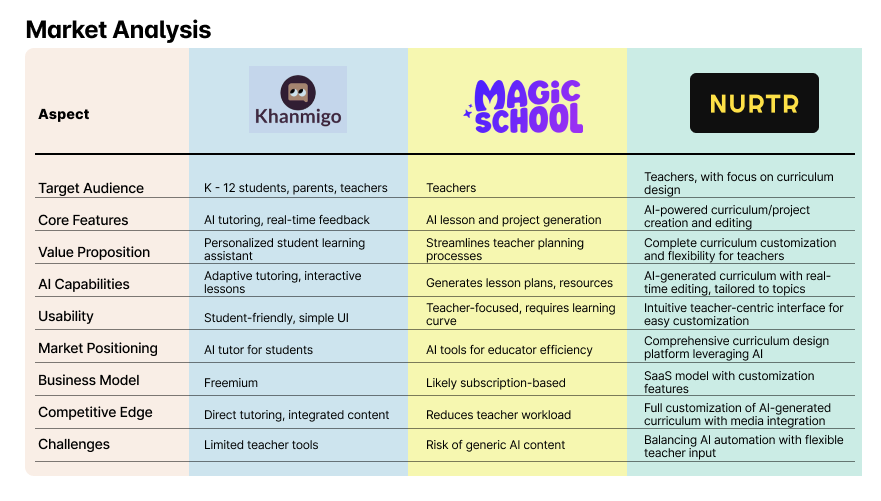 Market Analysis

| Aspect | Khanmigo | MAGIC SCHOOL | NURTR |
|---|---|---|---|
| Target Audience | K - 12 students, parents, teachers | Teachers | Teachers, with focus on curriculum design |
| Core Features | AI tutoring, real-time feedback | AI lesson and project generation | AI-powered curriculum/project creation and editing |
| Value Proposition | Personalized student learning assistant | Streamlines teacher planning processes | Complete curriculum customization and flexibility for teachers |
| AI Capabilities | Adaptive tutoring, interactive lessons | Generates lesson plans, resources | AI-generated curriculum with real-time editing, tailored to topics |
| Usability | Student-friendly, simple UI | Teacher-focused, requires learning curve | Intuitive teacher-centric interface for easy customization |
| Market Positioning | AI tutor for students | AI tools for educator efficiency | Comprehensive curriculum design platform leveraging AI |
| Business Model | Freemium | Likely subscription-based | SaaS model with customization features |
| Competitive Edge | Direct tutoring, integrated content | Reduces teacher workload | Full customization of AI-generated curriculum with media integration |
| Challenges | Limited teacher tools | Risk of generic AI content | Balancing AI automation with flexible teacher input |